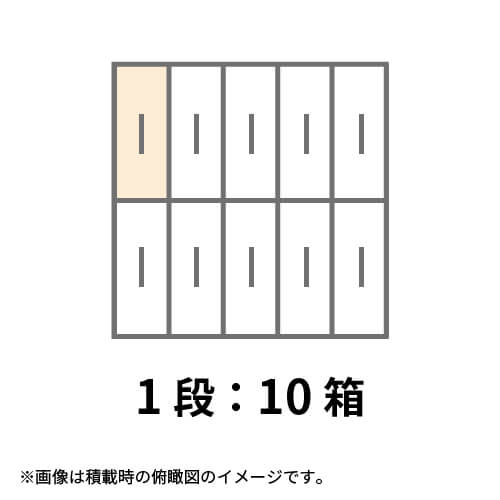 1段：10箱

※画像は積載時の俯瞰図のイメージです。